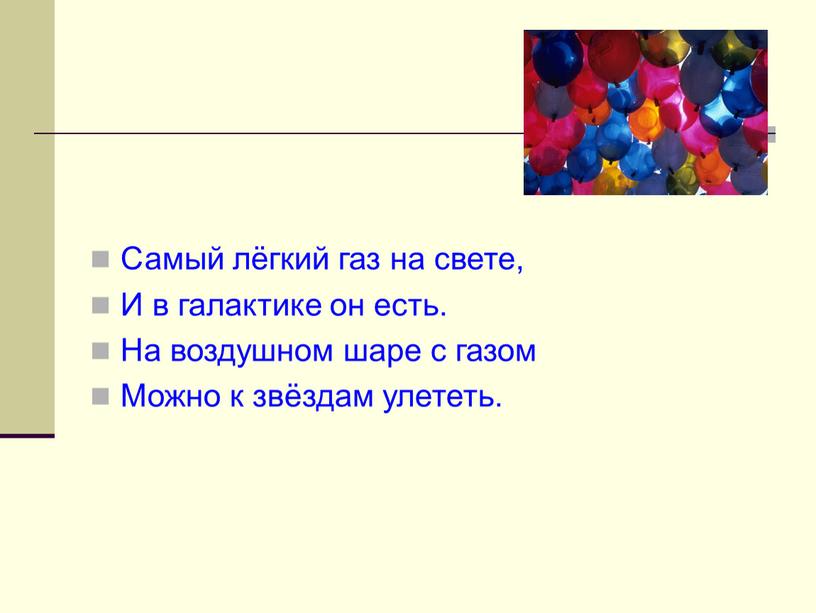 Самый лёгкий газ на свете,
И в галактике он есть.
На воздушном шаре с газом
Можно к звёздам улететь.